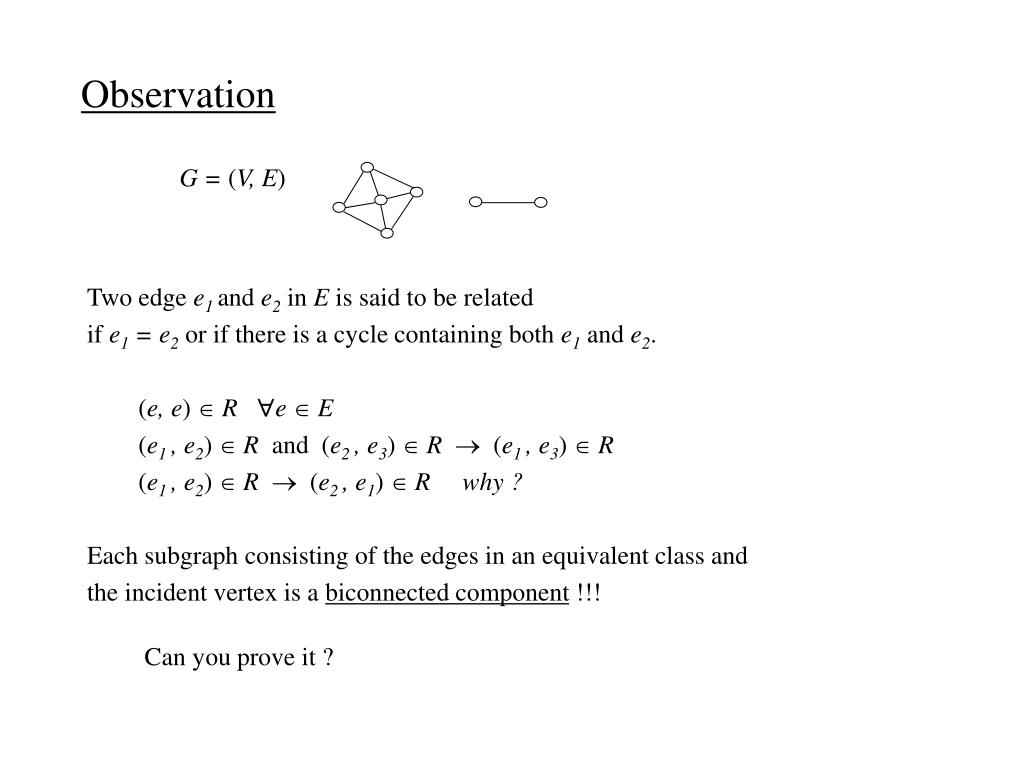 Observation

$G = (V, E)$

Two edge $e_1$ and $e_2$ in $E$ is said to be related if $e_1 = e_2$ or if there is a cycle containing both $e_1$ and $e_2$.

$(e, e) \in R \quad \forall e \in E$

$(e_1, e_2) \in R$ and $(e_2, e_3) \in R \rightarrow (e_1, e_3) \in R$

$(e_1, e_2) \in R \rightarrow (e_2, e_1) \in R$ why ?

Each subgraph consisting of the edges in an equivalent class and the incident vertex is a biconnected component !!!

Can you prove it ?